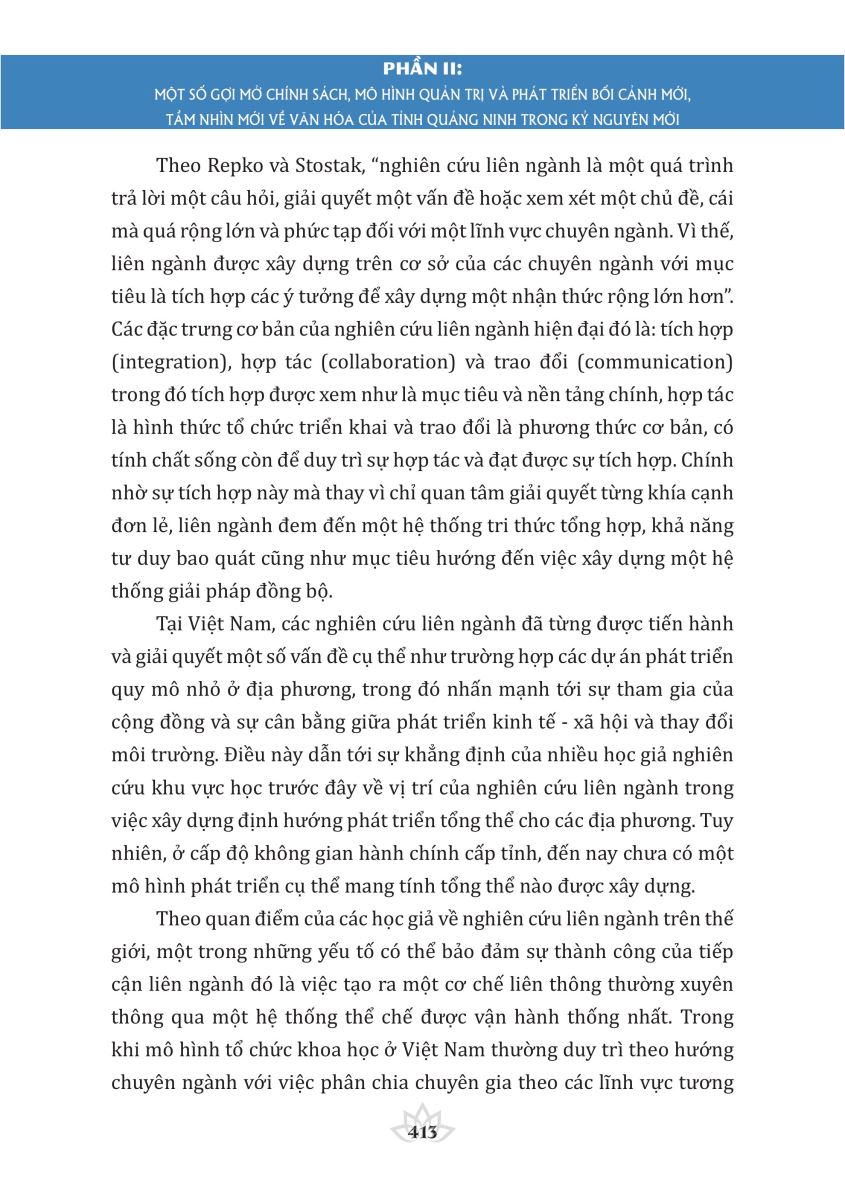 PHẦN II:
MỘT SỐ GỢI MỞ CHÍNH SÁCH, MÔ HÌNH QUẢN TRỊ VÀ PHÁT TRIỂN BỐI CẢNH MỚI, TẦM NHÌN MỚI VỀ VĂN HÓA CỦA TỈNH QUẢNG NINH TRONG KỶ NGUYÊN MỚI

Theo Repko và Stostak, "nghiên cứu liên ngành là một quá trình trả lời một câu hỏi, giải quyết một vấn đề hoặc xem xét một chủ đề, cái mà quá rộng lớn và phức tạp đối với một lĩnh vực chuyên ngành. Vì thế, liên ngành được xây dựng trên cơ sở của các chuyên ngành với mục tiêu là tích hợp các ý tưởng để xây dựng một nhận thức rộng lớn hơn". Các đặc trưng cơ bản của nghiên cứu liên ngành hiện đại đó là: tích hợp (integration), hợp tác (collaboration) và trao đổi (communication) trong đó tích hợp được xem như là mục tiêu và nền tảng chính, hợp tác là hình thức tổ chức triển khai và trao đổi là phương thức cơ bản, có tính chất sống còn để duy trì sự hợp tác và đạt được sự tích hợp. Chính nhờ sự tích hợp này mà thay vì chỉ quan tâm giải quyết từng khía cạnh đơn lẻ, liên ngành đem đến một hệ thống tri thức tổng hợp, khả năng tư duy bao quát cũng như mục tiêu hướng đến việc xây dựng một hệ thống giải pháp đồng bộ.

Tại Việt Nam, các nghiên cứu liên ngành đã từng được tiến hành và giải quyết một số vấn đề cụ thể như trường hợp các dự án phát triển quy mô nhỏ ở địa phương, trong đó nhấn mạnh tới sự tham gia của cộng đồng và sự cân bằng giữa phát triển kinh tế - xã hội và thay đổi môi trường. Điều này dẫn tới sự khẳng định của nhiều học giả nghiên cứu khu vực học trước đây về vị trí của nghiên cứu liên ngành trong việc xây dựng định hướng phát triển tổng thể cho các địa phương. Tuy nhiên, ở cấp độ không gian hành chính cấp tỉnh, đến nay chưa có một mô hình phát triển cụ thể mang tính tổng thể nào được xây dựng.

Theo quan điểm của các học giả về nghiên cứu liên ngành trên thế giới, một trong những yếu tố có thể bảo đảm sự thành công của tiếp cận liên ngành đó là việc tạo ra một cơ chế liên thông thường xuyên thông qua một hệ thống thể chế được vận hành thống nhất. Trong khi mô hình tổ chức khoa học ở Việt Nam thường duy trì theo hướng chuyên ngành với việc phân chia chuyên gia theo các lĩnh vực tương

413